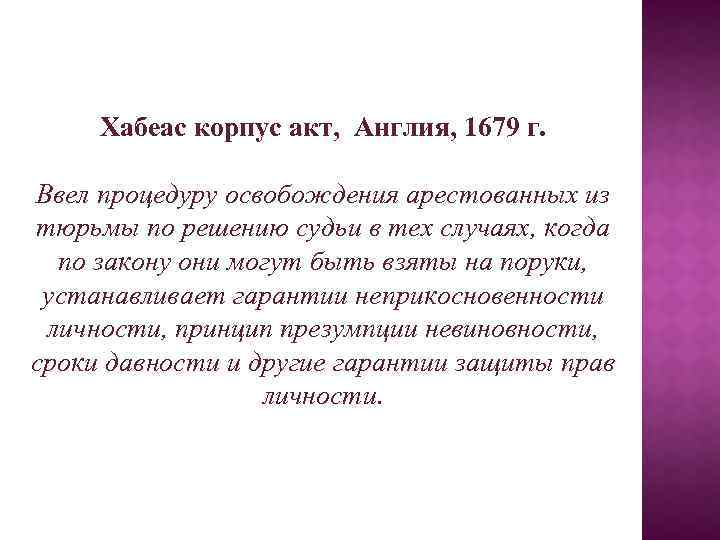 Хабеас корпус акт, Англия, 1679 г.

Ввел процедуру освобождения арестованных из тюрьмы по решению судьи в тех случаях, когда по закону они могут быть взяты на поруки, устанавливает гарантии неприкосновенности личности, принцип презумпции невиновности, сроки давности и другие гарантии защиты прав личности.